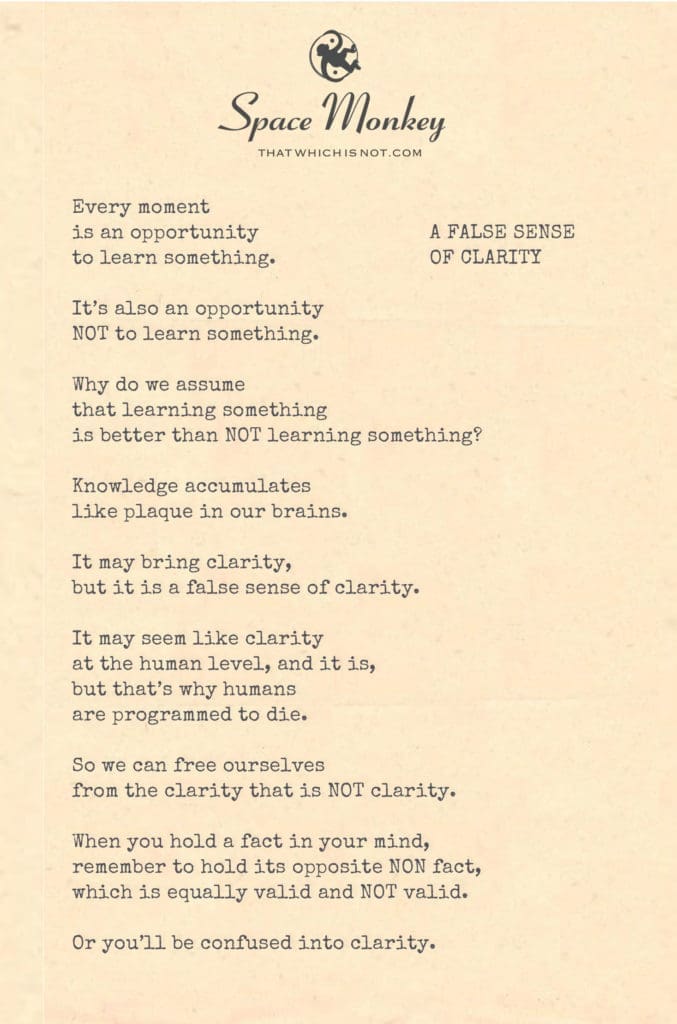 Space Monkey
THATWHICHISNOT.COM

A FALSE SENSE OF CLARITY

Every moment
is an opportunity
to learn something.

It's also an opportunity
NOT to learn something.

Why do we assume
that learning something
is better than NOT learning something?

Knowledge accumulates
like plaque in our brains.

It may bring clarity,
but it is a false sense of clarity.

It may seem like clarity
at the human level, and it is,
but that's why humans
are programmed to die.

So we can free ourselves
from the clarity that is NOT clarity.

When you hold a fact in your mind,
remember to hold its opposite NON fact,
which is equally valid and NOT valid.

Or you'll be confused into clarity.